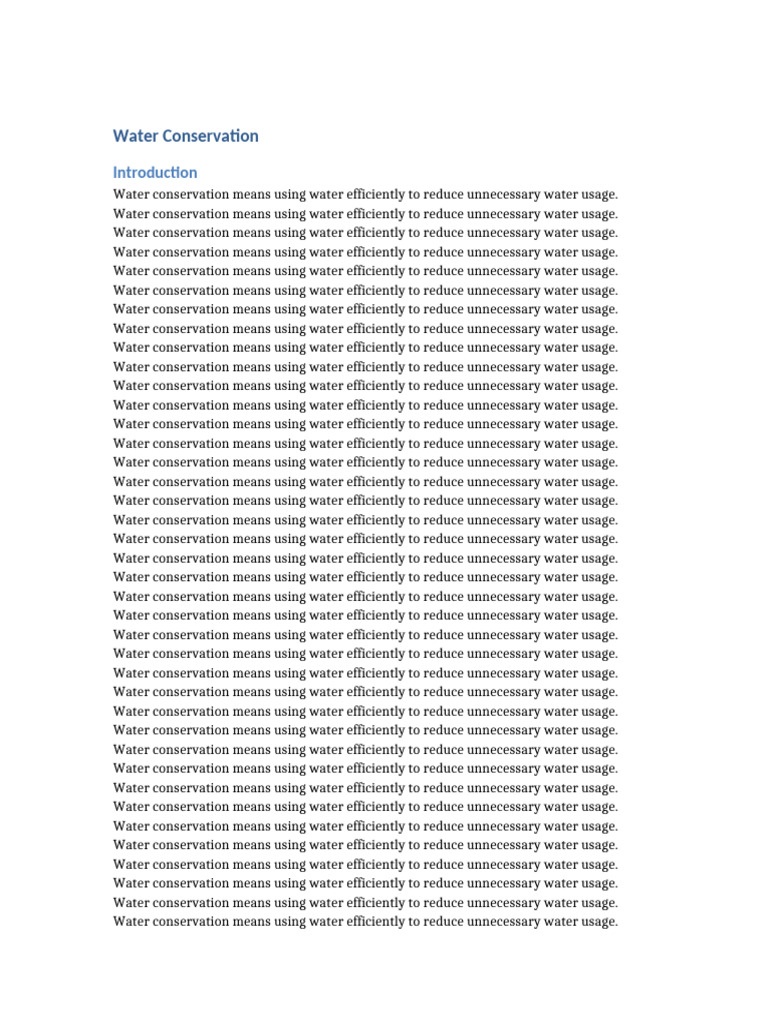 Water Conservation

Introduction

Water conservation means using water efficiently to reduce unnecessary water usage. Water conservation means using water efficiently to reduce unnecessary water usage. Water conservation means using water efficiently to reduce unnecessary water usage. Water conservation means using water efficiently to reduce unnecessary water usage. Water conservation means using water efficiently to reduce unnecessary water usage. Water conservation means using water efficiently to reduce unnecessary water usage. Water conservation means using water efficiently to reduce unnecessary water usage. Water conservation means using water efficiently to reduce unnecessary water usage. Water conservation means using water efficiently to reduce unnecessary water usage. Water conservation means using water efficiently to reduce unnecessary water usage. Water conservation means using water efficiently to reduce unnecessary water usage. Water conservation means using water efficiently to reduce unnecessary water usage. Water conservation means using water efficiently to reduce unnecessary water usage. Water conservation means using water efficiently to reduce unnecessary water usage. Water conservation means using water efficiently to reduce unnecessary water usage. Water conservation means using water efficiently to reduce unnecessary water usage. Water conservation means using water efficiently to reduce unnecessary water usage. Water conservation means using water efficiently to reduce unnecessary water usage. Water conservation means using water efficiently to reduce unnecessary water usage. Water conservation means using water efficiently to reduce unnecessary water usage. Water conservation means using water efficiently to reduce unnecessary water usage. Water conservation means using water efficiently to reduce unnecessary water usage. Water conservation means using water efficiently to reduce unnecessary water usage. Water conservation means using water efficiently to reduce unnecessary water usage. Water conservation means using water efficiently to reduce unnecessary water usage. Water conservation means using water efficiently to reduce unnecessary water usage. Water conservation means using water efficiently to reduce unnecessary water usage. Water conservation means using water efficiently to reduce unnecessary water usage. Water conservation means using water efficiently to reduce unnecessary water usage. Water conservation means using water efficiently to reduce unnecessary water usage. Water conservation means using water efficiently to reduce unnecessary water usage. Water conservation means using water efficiently to reduce unnecessary water usage. Water conservation means using water efficiently to reduce unnecessary water usage. Water conservation means using water efficiently to reduce unnecessary water usage. Water conservation means using water efficiently to reduce unnecessary water usage. Water conservation means using water efficiently to reduce unnecessary water usage. Water conservation means using water efficiently to reduce unnecessary water usage. Water conservation means using water efficiently to reduce unnecessary water usage. Water conservation means using water efficiently to reduce unnecessary water usage.